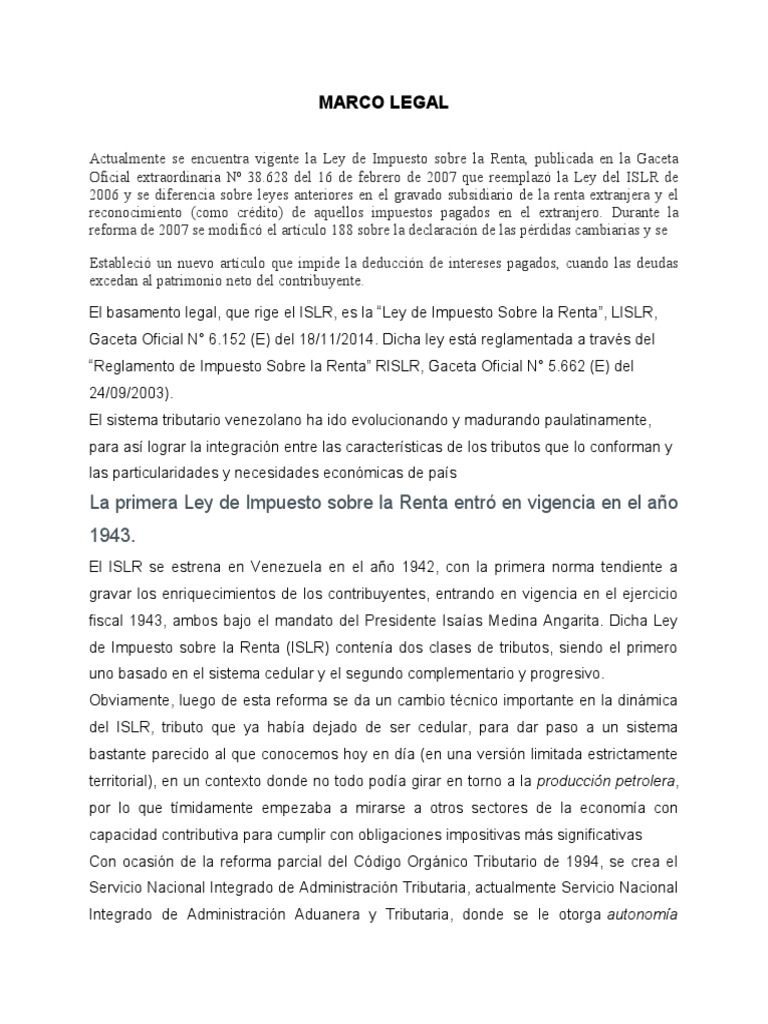 MARCO LEGAL

Actualmente se encuentra vigente la Ley de Impuesto sobre la Renta, publicada en la Gaceta Oficial extraordinaria Nº 38.628 del 16 de febrero de 2007 que reemplazó la Ley del ISLR de 2006 y se diferencia sobre leyes anteriores en el gravado subsidiario de la renta extranjera y el reconocimiento (como crédito) de aquellos impuestos pagados en el extranjero. Durante la reforma de 2007 se modificó el artículo 188 sobre la declaración de las pérdidas cambiarias y se

Estableció un nuevo artículo que impide la deducción de intereses pagados, cuando las deudas excedan al patrimonio neto del contribuyente.

El basamento legal, que rige el ISLR, es la "Ley de Impuesto Sobre la Renta", LISLR, Gaceta Oficial N° 6.152 (E) del 18/11/2014. Dicha ley está reglamentada a través del "Reglamento de Impuesto Sobre la Renta" RISLR, Gaceta Oficial N° 5.662 (E) del 24/09/2003).
El sistema tributario venezolano ha ido evolucionando y madurando paulatinamente, para así lograr la integración entre las características de los tributos que lo conforman y las particularidades y necesidades económicas de país

La primera Ley de Impuesto sobre la Renta entró en vigencia en el año 1943.

El ISLR se estrena en Venezuela en el año 1942, con la primera norma tendiente a gravar los enriquecimientos de los contribuyentes, entrando en vigencia en el ejercicio fiscal 1943, ambos bajo el mandato del Presidente Isaías Medina Angarita. Dicha Ley de Impuesto sobre la Renta (ISLR) contenía dos clases de tributos, siendo el primero uno basado en el sistema cedular y el segundo complementario y progresivo.
Obviamente, luego de esta reforma se da un cambio técnico importante en la dinámica del ISLR, tributo que ya había dejado de ser cedular, para dar paso a un sistema bastante parecido al que conocemos hoy en día (en una versión limitada estrictamente territorial), en un contexto donde no todo podía girar en torno a la producción petrolera, por lo que tímidamente empezaba a mirarse a otros sectores de la economía con capacidad contributiva para cumplir con obligaciones impositivas más significativas
Con ocasión de la reforma parcial del Código Orgánico Tributario de 1994, se crea el Servicio Nacional Integrado de Administración Tributaria, actualmente Servicio Nacional Integrado de Administración Aduanera y Tributaria, donde se le otorga autonomía